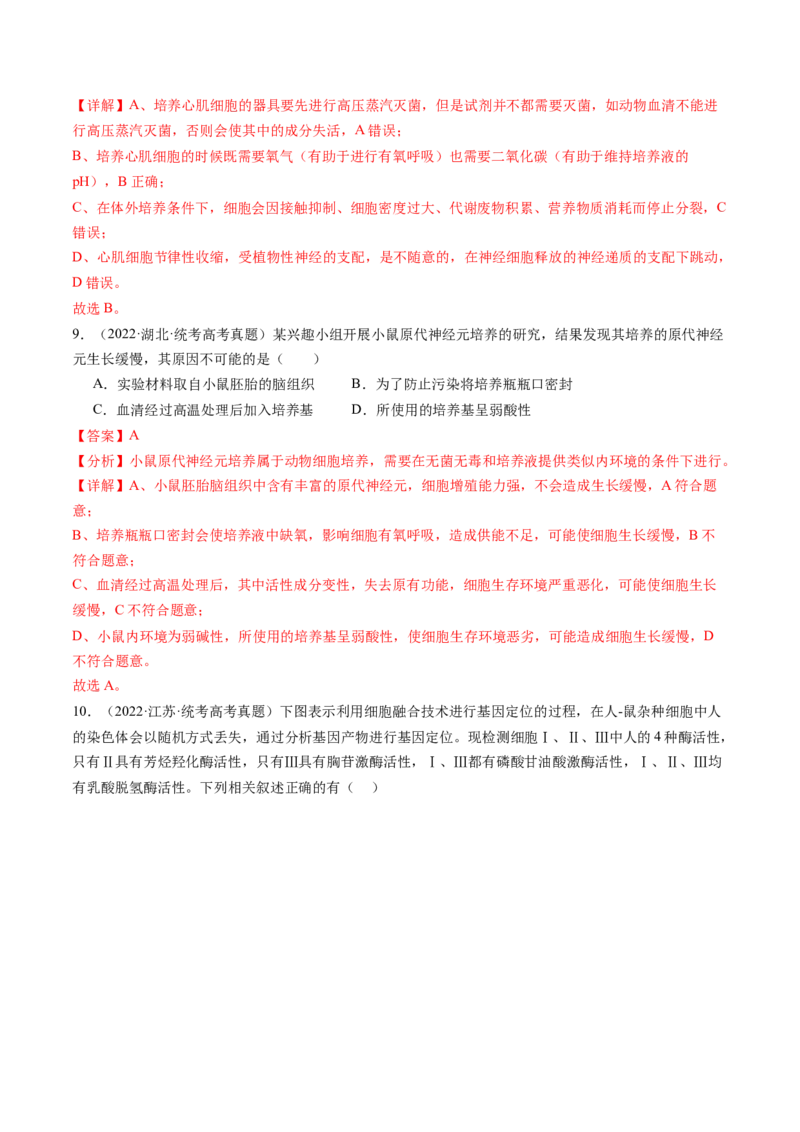 【详解】A、培养心肌细胞的器具要先进行高压蒸汽灭菌，但是试剂并不都需要灭菌，如动物血清不能进行高压蒸汽灭菌，否则会使其中的成分失活，A错误；

B、培养心肌细胞的时候既需要氧气（有助于进行有氧呼吸）也需要二氧化碳（有助于维持培养液的pH），B正确；

C、在体外培养条件下，细胞会因接触抑制、细胞密度过大、代谢废物积累、营养物质消耗而停止分裂，C错误；

D、心肌细胞节律性收缩，受植物性神经的支配，是不随意的，在神经细胞释放的神经递质的支配下跳动，D错误。

故选B。

9.（2022·湖北·统考高考真题）某兴趣小组开展小鼠原代神经元培养的研究，结果发现其培养的原代神经元生长缓慢，其原因不可能的是（　　）

A．实验材料取自小鼠胚胎的脑组织　B．为了防止污染将培养瓶瓶口密封

C．血清经过高温处理后加入培养基　D．所使用的培养基呈弱酸性

【答案】A

【分析】小鼠原代神经元培养属于动物细胞培养，需要在无菌无毒和培养液提供类似内环境的条件下进行。

【详解】A、小鼠胚胎脑组织中含有丰富的原代神经元，细胞增殖能力强，不会造成生长缓慢，A符合题意；

B、培养瓶瓶口密封会使培养液中缺氧，影响细胞有氧呼吸，造成供能不足，可能使细胞生长缓慢，B不符合题意；

C、血清经过高温处理后，其中活性成分变性，失去原有功能，细胞生存环境严重恶化，可能使细胞生长缓慢，C不符合题意；

D、小鼠内环境为弱碱性，所使用的培养基呈弱酸性，使细胞生存环境恶劣，可能造成细胞生长缓慢，D不符合题意。

故选A。

10.（2022·江苏·统考高考真题）下图表示利用细胞融合技术进行基因定位的过程，在人-鼠杂种细胞中人的染色体会以随机方式丢失，通过分析基因产物进行基因定位。现检测细胞Ⅰ、Ⅱ、Ⅲ中人的4种酶活性，只有Ⅱ具有芳烃羟化酶活性，只有Ⅲ具有胸苷激酶活性，Ⅰ、Ⅲ都有磷酸甘油酸激酶活性，Ⅰ、Ⅱ、Ⅲ均有乳酸脱氢酶活性。下列相关叙述正确的有（　）